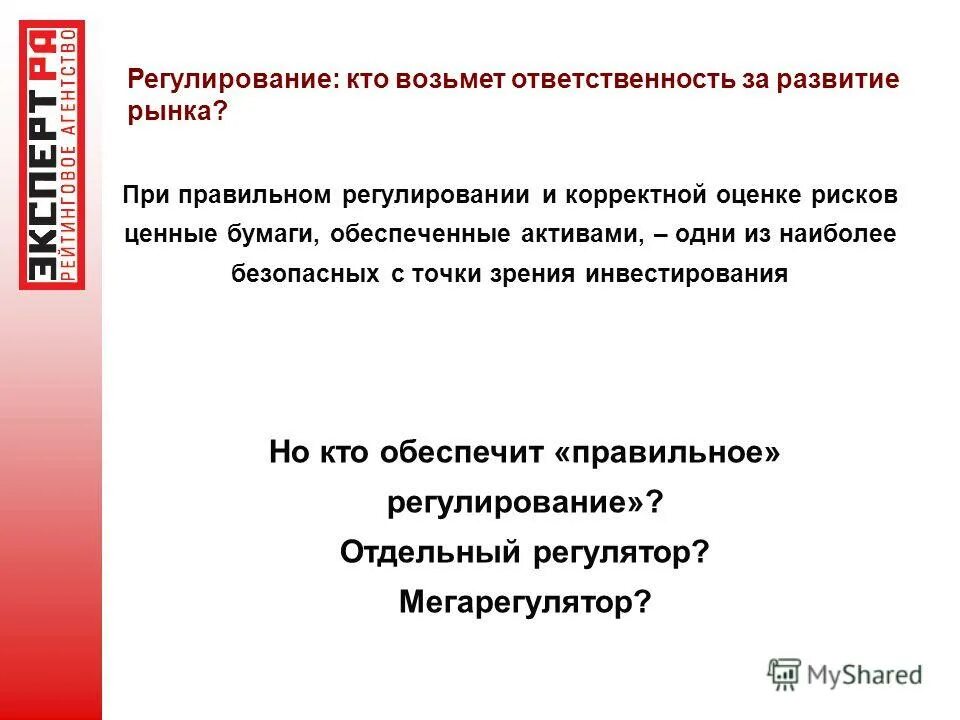 ЭКСПЕРТ РА
РЕЙТИНГОВОЕ АГЕНТСТВО

Регулирование: кто возьмет ответственность за развитие рынка?

При правильном регулировании и корректной оценке рисков ценные бумаги, обеспеченные активами, – одни из наиболее безопасных с точки зрения инвестирования

Но кто обеспечит «правильное» регулирование»?
Отдельный регулятор?
Мегарегулятор?

MyShared